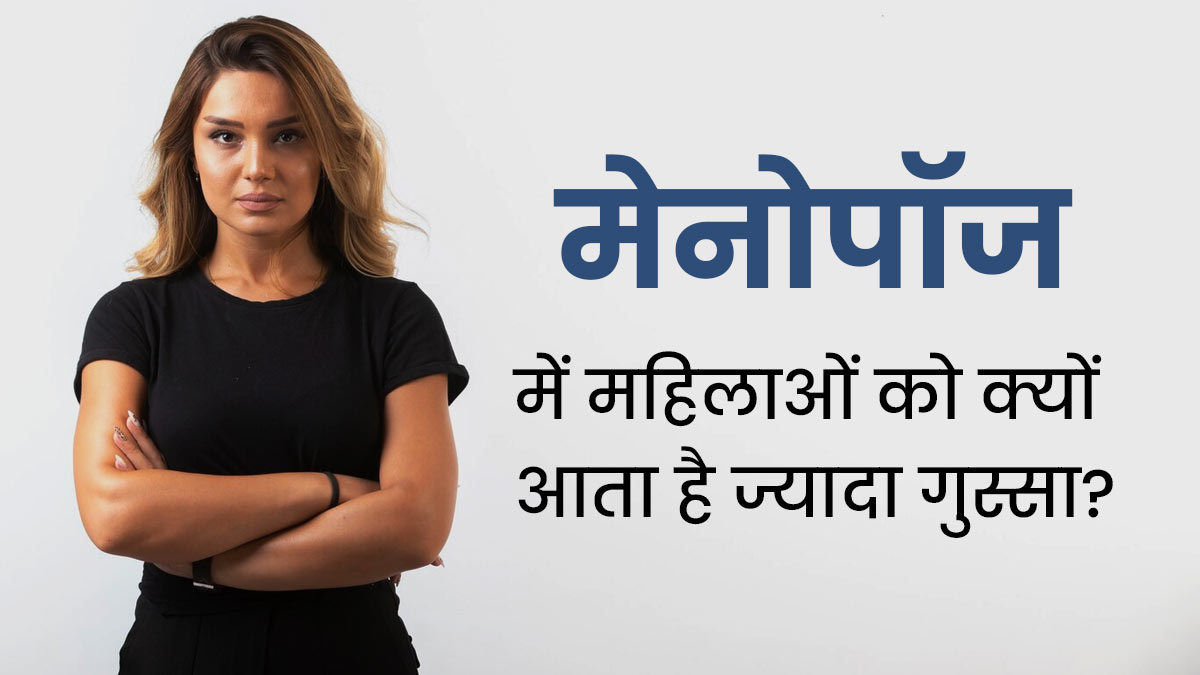 मेनोपॉज

में महिलाओं को क्यों आता है ज्यादा गुस्सा?